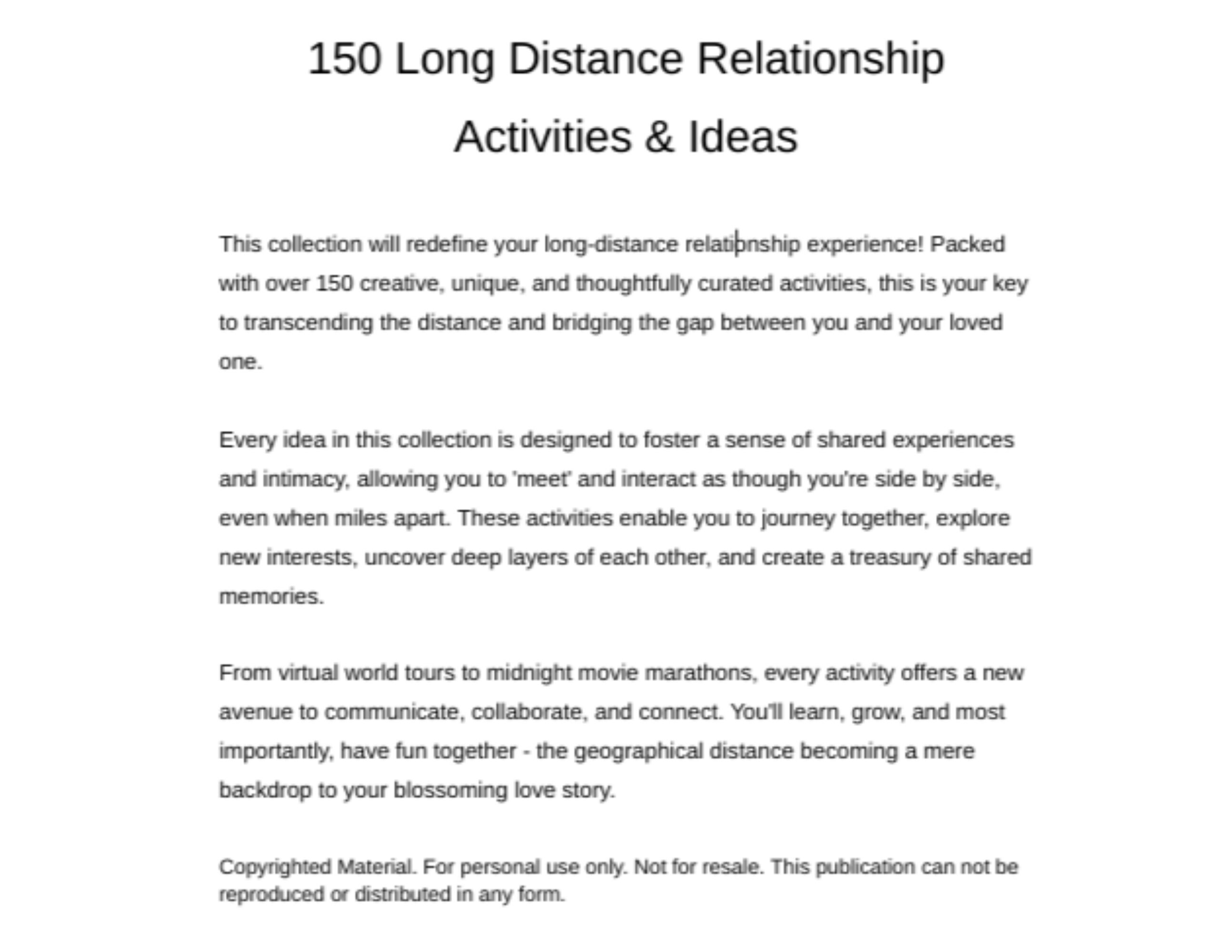 150 Long Distance Relationship Activities & Ideas

This collection will redefine your long-distance relationship experience! Packed with over 150 creative, unique, and thoughtfully curated activities, this is your key to transcending the distance and bridging the gap between you and your loved one.

Every idea in this collection is designed to foster a sense of shared experiences and intimacy, allowing you to 'meet' and interact as though you're side by side, even when miles apart. These activities enable you to journey together, explore new interests, uncover deep layers of each other, and create a treasury of shared memories.

From virtual world tours to midnight movie marathons, every activity offers a new avenue to communicate, collaborate, and connect. You'll learn, grow, and most importantly, have fun together - the geographical distance becoming a mere backdrop to your blossoming love story.

Copyrighted Material. For personal use only. Not for resale. This publication can not be reproduced or distributed in any form.